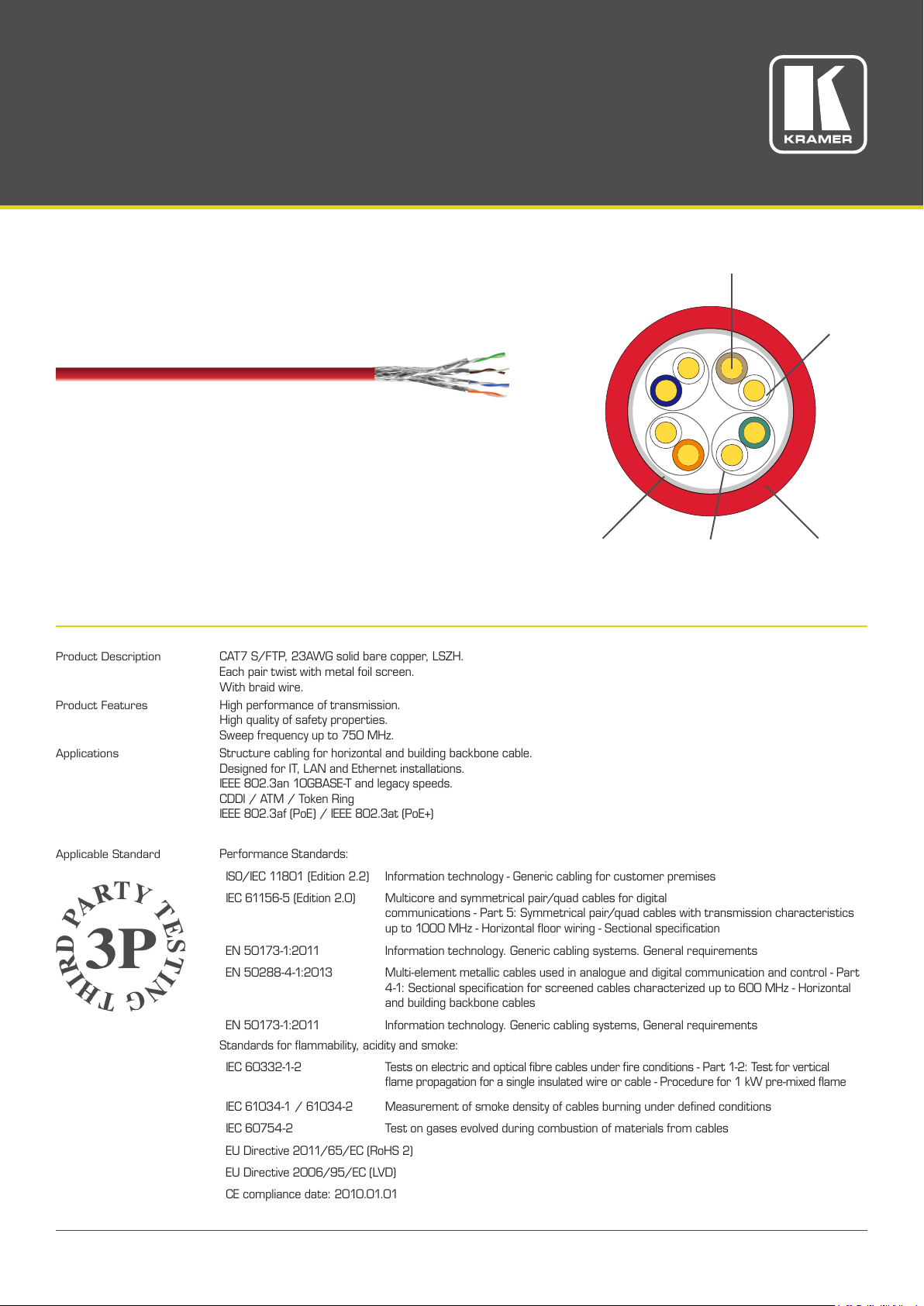 KRAMER

Product Description
CAT7 S/FTP, 23AWG solid bare copper, LSZH.
Each pair twist with metal foil screen.
With braid wire.

Product Features
High performance of transmission.
High quality of safety properties.
Sweep frequency up to 750 MHz.

Applications
Structure cabling for horizontal and building backbone cable.
Designed for IT, LAN and Ethernet installations.
IEEE 802.3an 10GBASE-T and legacy speeds.
CDDI / ATM / Token Ring
IEEE 802.3af (PoE) / IEEE 802.3at (PoE+)

Applicable Standard

THIRD PARTY TESTING 3P

Performance Standards:

| | |
|---|---|
| ISO/IEC 11801 (Edition 2.2) | Information technology - Generic cabling for customer premises |
| IEC 61156-5 (Edition 2.0) | Multicore and symmetrical pair/quad cables for digital communications - Part 5: Symmetrical pair/quad cables with transmission characteristics up to 1000 MHz - Horizontal floor wiring - Sectional specification |
| EN 50173-1:2011 | Information technology. Generic cabling systems. General requirements |
| EN 50288-4-1:2013 | Multi-element metallic cables used in analogue and digital communication and control - Part 4-1: Sectional specification for screened cables characterized up to 600 MHz - Horizontal and building backbone cables |
| EN 50173-1:2011 | Information technology. Generic cabling systems, General requirements |

Standards for flammability, acidity and smoke:

| | |
|---|---|
| IEC 60332-1-2 | Tests on electric and optical fibre cables under fire conditions - Part 1-2: Test for vertical flame propagation for a single insulated wire or cable - Procedure for 1 kW pre-mixed flame |
| IEC 61034-1 / 61034-2 | Measurement of smoke density of cables burning under defined conditions |
| IEC 60754-2 | Test on gases evolved during combustion of materials from cables |

EU Directive 2011/65/EC (RoHS 2)
EU Directive 2006/95/EC (LVD)
CE compliance date: 2010.01.01